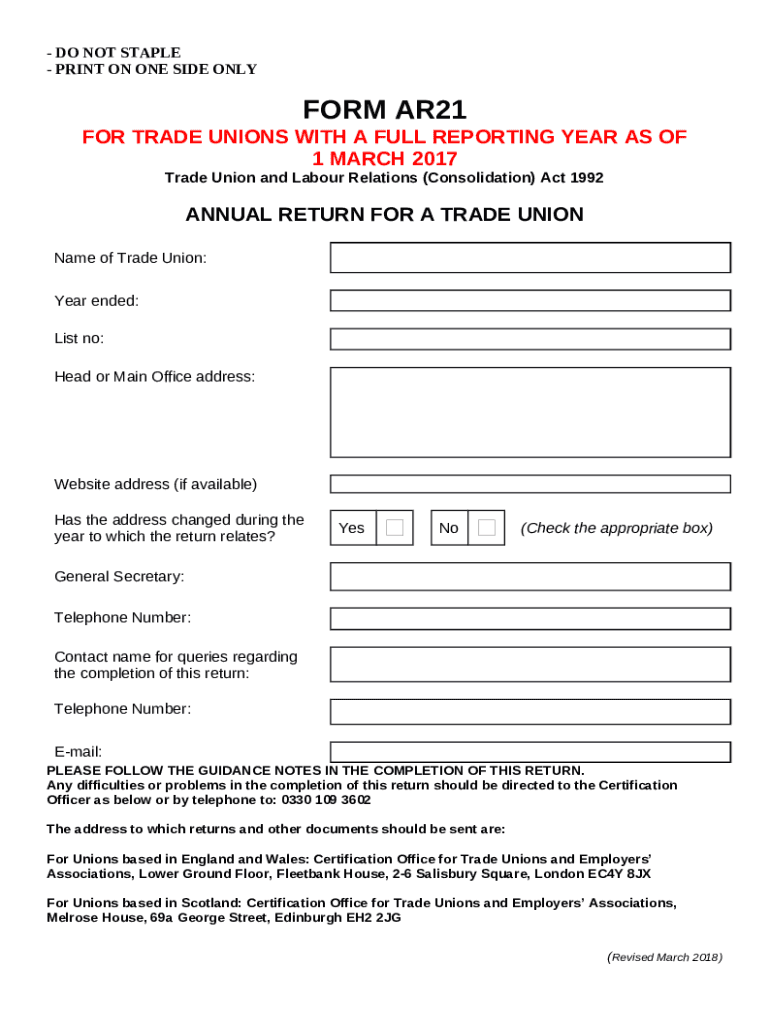 - DO NOT STAPLE
- PRINT ON ONE SIDE ONLY

FORM AR21

FOR TRADE UNIONS WITH A FULL REPORTING YEAR AS OF 1 MARCH 2017

Trade Union and Labour Relations (Consolidation) Act 1992

ANNUAL RETURN FOR A TRADE UNION

Name of Trade Union:

Year ended:

List no:

Head or Main Office address:

Website address (if available)

Has the address changed during the year to which the return relates?

Yes

No

(Check the appropriate box)

General Secretary:

Telephone Number:

Contact name for queries regarding the completion of this return:

Telephone Number:

E-mail:

PLEASE FOLLOW THE GUIDANCE NOTES IN THE COMPLETION OF THIS RETURN.
Any difficulties or problems in the completion of this return should be directed to the Certification Officer as below or by telephone to: 0330 109 3602

The address to which returns and other documents should be sent are:

For Unions based in England and Wales: Certification Office for Trade Unions and Employers' Associations, Lower Ground Floor, Fleetbank House, 2-6 Salisbury Square, London EC4Y 8JX

For Unions based in Scotland: Certification Office for Trade Unions and Employers' Associations, Melrose House, 69a George Street, Edinburgh EH2 2JG

(Revised March 2018)